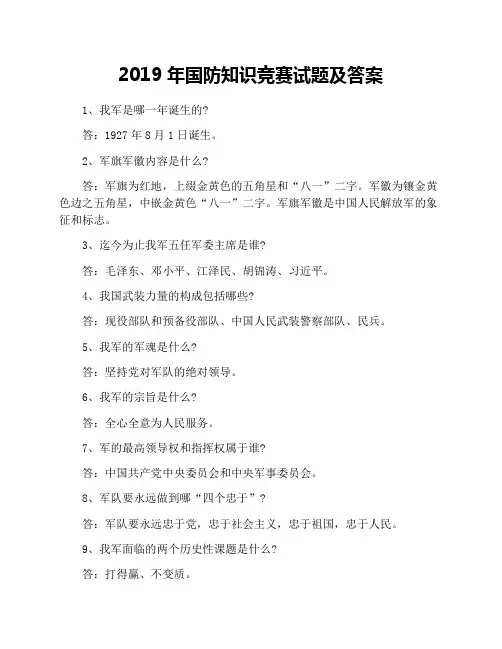 2019 年国防知识竞赛试题及答案

1、我军是哪一年诞生的?

答：1927 年 8 月 1 日诞生。

2、军旗军徽内容是什么?

答：军旗为红地，上缀金黄色的五角星和“八一”二字。军徽为镶金黄色边之五角星，中嵌金黄色“八一”二字。军旗军徽是中国人民解放军的象征和标志。

3、迄今为止我军五任军委主席是谁?

答：毛泽东、邓小平、江泽民、胡锦涛、习近平。

4、我国武装力量的构成包括哪些?

答：现役部队和预备役部队、中国人民武装警察部队、民兵。

5、我军的军魂是什么?

答：坚持党对军队的绝对领导。

6、我军的宗旨是什么?

答：全心全意为人民服务。

7、军的最高领导权和指挥权属于谁?

答：中国共产党中央委员会和中央军事委员会。

8、军队要永远做到哪“四个忠于”?

答：军队要永远忠于党，忠于社会主义，忠于祖国，忠于人民。

9、我军面临的两个历史性课题是什么?

答：打得赢、不变质。